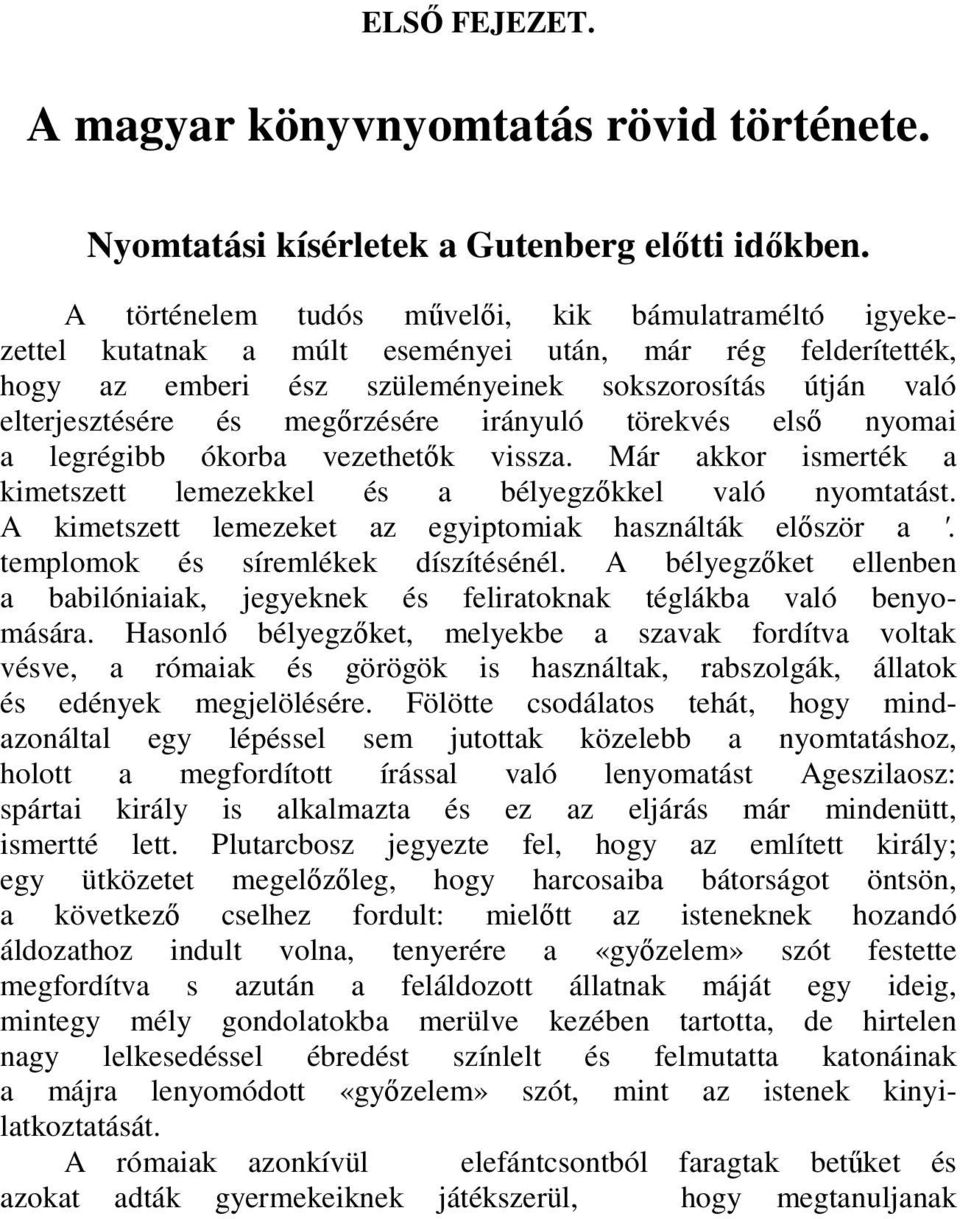 ELSŐ FEJEZET.

A magyar könyvnyomtatás rövid története.

Nyomtatási kísérletek a Gutenberg előtti időkben.

A történelem tudós művelői, kik bámulatraméltó igyekezettel kutatnak a múlt eseményei után, már rég felderítették, hogy az emberi ész szüleményeinek sokszorosítás útján való elterjesztésére és megőrzésére irányuló törekvés első nyomai a legrégibb ókorba vezethetők vissza. Már akkor ismerték a kimetszett lemezekkel és a bélyegzőkkel való nyomtatást. A kimetszett lemezeket az egyiptomiak használták először a '. templomok és síremlékek díszítésénél. A bélyegzőket ellenben a babilóniaiak, jegyeknek és feliratoknak téglákba való benyomására. Hasonló bélyegzőket, melyekbe a szavak fordítva voltak vésve, a rómaiak és görögök is használtak, rabszolgák, állatok és edények megjelölésére. Fölötte csodálatos tehát, hogy mindazonáltal egy lépéssel sem jutottak közelebb a nyomtatáshoz, holott a megfordított írással való lenyomatást Ageszilaosz: spártai király is alkalmazta és ez az eljárás már mindenütt, ismertté lett. Plutarcbosz jegyezte fel, hogy az említett király; egy ütközetet megelőzőleg, hogy harcosaiba bátorságot öntsön, a következő cselhez fordult: mielőtt az isteneknek hozandó áldozathoz indult volna, tenyerére a «győzelem» szót festette megfordítva s azután a feláldozott állatnak máját egy ideig, mintegy mély gondolatokba merülve kezében tartotta, de hirtelen nagy lelkesedéssel ébredést színlelt és felmutatta katonáinak a májra lenyomódott «győzelem» szót, mint az istenek kinyilatkoztatását.

A rómaiak azonkívül elefántcsontból faragtak betűket és azokat adták gyermekeiknek játékszerül, hogy megtanuljanak